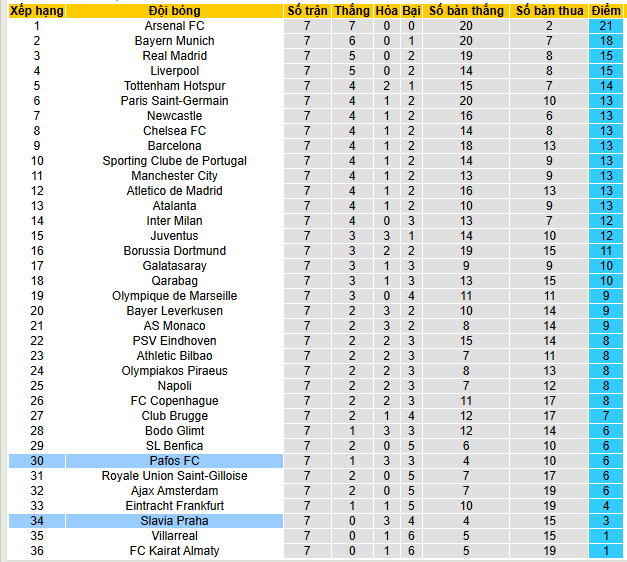 | Xếp hạng | Đội bóng | Số trận | Thắng | Hòa | Bại | Số bàn thắng | Số bàn thua | Điểm |
|---|---|---|---|---|---|---|---|---|
| 1 | Arsenal FC | 7 | 7 | 0 | 0 | 20 | 2 | 21 |
| 2 | Bayern Munich | 7 | 6 | 0 | 1 | 20 | 7 | 18 |
| 3 | Real Madrid | 7 | 5 | 0 | 2 | 19 | 8 | 15 |
| 4 | Liverpool | 7 | 5 | 0 | 2 | 14 | 8 | 15 |
| 5 | Tottenham Hotspur | 7 | 4 | 2 | 1 | 15 | 7 | 14 |
| 6 | Paris Saint-Germain | 7 | 4 | 1 | 2 | 20 | 10 | 13 |
| 7 | Newcastle | 7 | 4 | 1 | 2 | 16 | 6 | 13 |
| 8 | Chelsea FC | 7 | 4 | 1 | 2 | 14 | 8 | 13 |
| 9 | Barcelona | 7 | 4 | 1 | 2 | 18 | 13 | 13 |
| 10 | Sporting Clube de Portugal | 7 | 4 | 1 | 2 | 14 | 9 | 13 |
| 11 | Manchester City | 7 | 4 | 1 | 2 | 13 | 9 | 13 |
| 12 | Atletico de Madrid | 7 | 4 | 1 | 2 | 16 | 13 | 13 |
| 13 | Atalanta | 7 | 4 | 1 | 2 | 10 | 9 | 13 |
| 14 | Inter Milan | 7 | 4 | 0 | 3 | 13 | 7 | 12 |
| 15 | Juventus | 7 | 3 | 3 | 1 | 14 | 10 | 12 |
| 16 | Borussia Dortmund | 7 | 3 | 2 | 2 | 19 | 15 | 11 |
| 17 | Galatasaray | 7 | 3 | 1 | 3 | 9 | 9 | 10 |
| 18 | Qarabag | 7 | 3 | 1 | 3 | 13 | 15 | 10 |
| 19 | Olympique de Marseille | 7 | 3 | 0 | 4 | 11 | 11 | 9 |
| 20 | Bayer Leverkusen | 7 | 2 | 3 | 2 | 10 | 14 | 9 |
| 21 | AS Monaco | 7 | 2 | 3 | 2 | 8 | 14 | 9 |
| 22 | PSV Eindhoven | 7 | 2 | 2 | 3 | 15 | 14 | 8 |
| 23 | Athletic Bilbao | 7 | 2 | 2 | 3 | 7 | 11 | 8 |
| 24 | Olympiakos Piraeus | 7 | 2 | 2 | 3 | 8 | 13 | 8 |
| 25 | Napoli | 7 | 2 | 2 | 3 | 7 | 12 | 8 |
| 26 | FC Copenhague | 7 | 2 | 2 | 3 | 11 | 17 | 8 |
| 27 | Club Brugge | 7 | 2 | 1 | 4 | 12 | 17 | 7 |
| 28 | Bodo Glimt | 7 | 1 | 3 | 3 | 12 | 14 | 6 |
| 29 | SL Benfica | 7 | 2 | 0 | 5 | 6 | 10 | 6 |
| 30 | Pafos FC | 7 | 1 | 3 | 3 | 4 | 10 | 6 |
| 31 | Royale Union Saint-Gilloise | 7 | 2 | 0 | 5 | 7 | 17 | 6 |
| 32 | Ajax Amsterdam | 7 | 2 | 0 | 5 | 7 | 19 | 6 |
| 33 | Eintracht Frankfurt | 7 | 1 | 1 | 5 | 10 | 19 | 4 |
| 34 | Slavia Praha | 7 | 0 | 3 | 4 | 4 | 15 | 3 |
| 35 | Villarreal | 7 | 0 | 1 | 6 | 5 | 15 | 1 |
| 36 | FC Kairat Almaty | 7 | 0 | 1 | 6 | 5 | 19 | 1 |